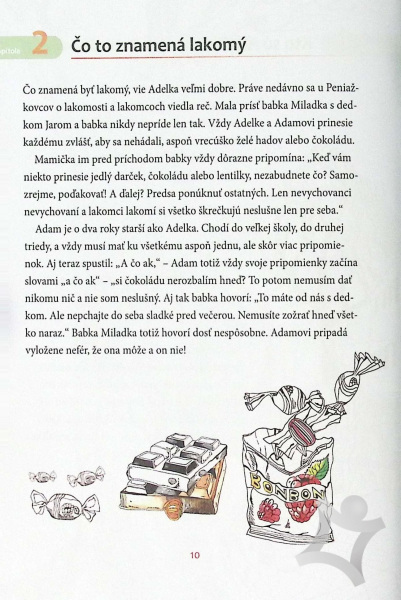 pitola 2 Čo to znamená lakomý

Čo znamená byť lakomý, vie Adelka veľmi dobre. Práve nedávno sa u Peniažkovcov o lakomosti a lakomcoch viedla reč. Mala prísť babka Miladka s dedkom Jarom a babka nikdy nepríde len tak. Vždy Adelke a Adamovi prinesie každému zvlášť, aby sa nehádali, aspoň vrecúško želé hadov alebo čokoládu.

Mamička im pred príchodom babky vždy dôrazne pripomína: „Keď vám niekto prinesie jedlý darček, čokoládu alebo lentilky, nezabudnete čo? Samozrejme, poďakovať! A ďalej? Predsa ponúknuť ostatných. Len nevychovanci nevychovaní a lakomci lakomí si všetko škrečkujú neslušne len pre seba."

Adam je o dva roky starší ako Adelka. Chodí do veľkej školy, do druhej triedy, a vždy musí mať ku všetkému aspoň jednu, ale skôr viac pripomienok. Aj teraz spustil: „A čo ak," – Adam totiž vždy svoje pripomienky začína slovami „a čo ak" – „si čokoládu nerozbalím hneď? To potom nemusím dať nikomu nič a nie som neslušný. Aj tak babka hovorí: „To máte od nás s dedkom. Ale nepchajte do seba sladké pred večerou. Nemusíte zožrať hneď všetko naraz." Babka Miladka totiž hovorí dosť nespôsobne. Adamovi pripadá vyložene nefér, že ona môže a on nie!

BONBON

10